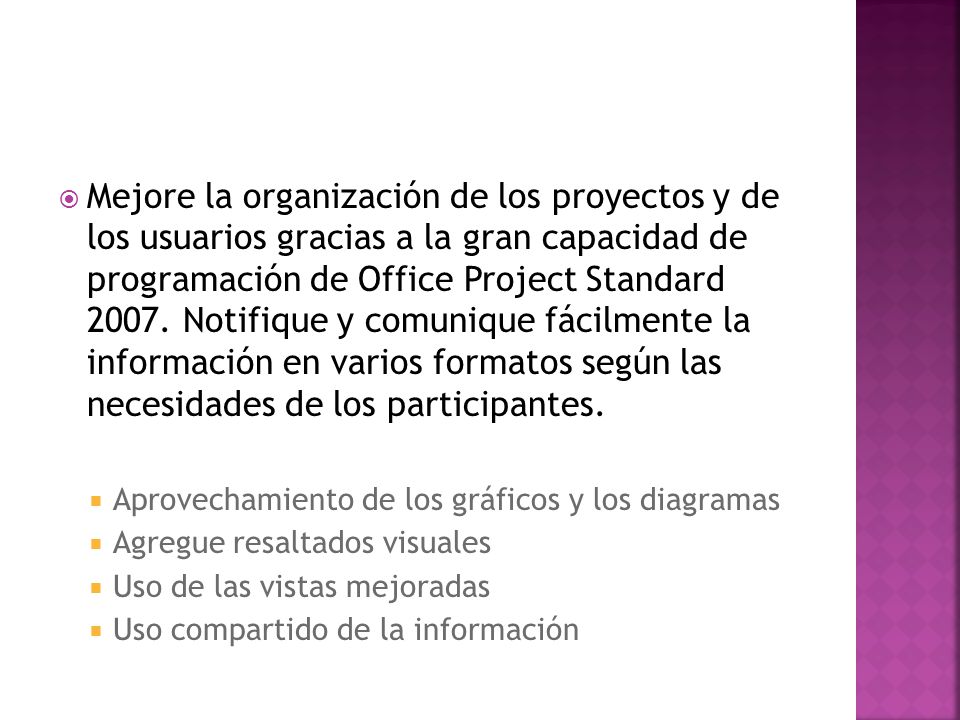 Mejore la organización de los proyectos y de los usuarios gracias a la gran capacidad de programación de Office Project Standard 2007. Notifique y comunique fácilmente la información en varios formatos según las necesidades de los participantes.

Aprovechamiento de los gráficos y los diagramas
Agregue resaltados visuales
Uso de las vistas mejoradas
Uso compartido de la información